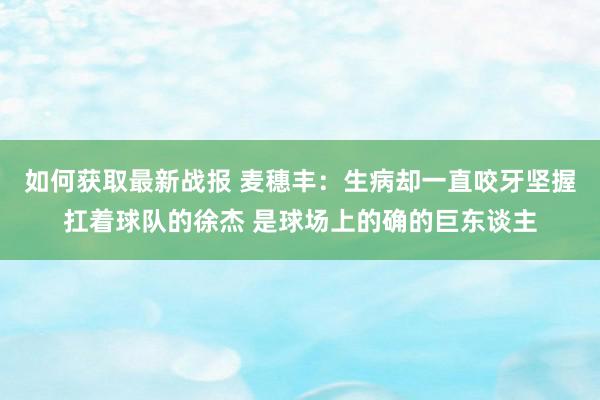 如何获取最新战报 麦穗丰：生病却一直咬牙坚握扛着球队的徐杰 是球场上的确的巨东谈主